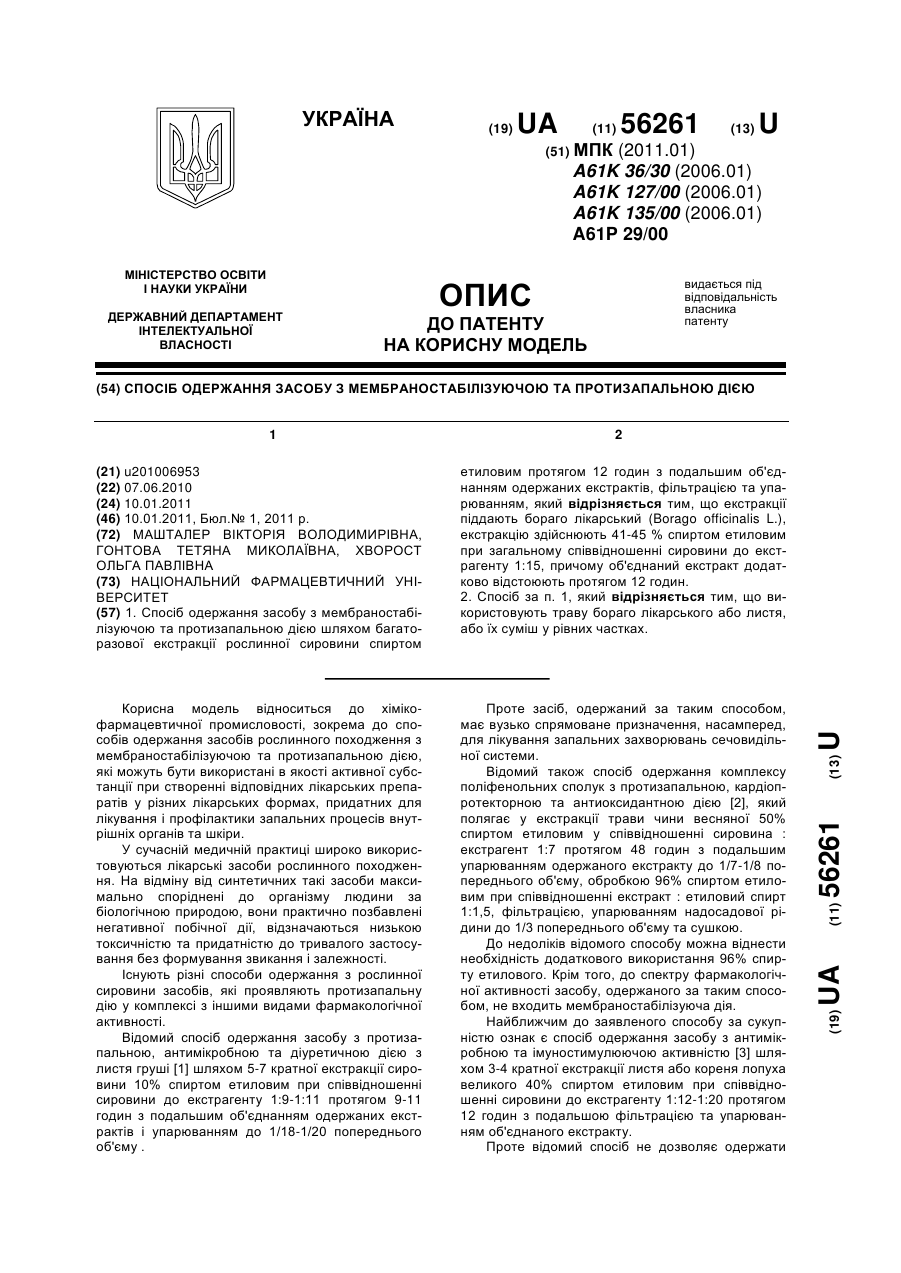 УКРАЇНА

(19) UA (11) 56261 (13) U

(51) МПК (2011.01)
A61K 36/30 (2006.01)
A61K 127/00 (2006.01)
A61K 135/00 (2006.01)
A61P 29/00

МІНІСТЕРСТВО ОСВІТИ І НАУКИ УКРАЇНИ

ДЕРЖАВНИЙ ДЕПАРТАМЕНТ ІНТЕЛЕКТУАЛЬНОЇ ВЛАСНОСТІ

ОПИС ДО ПАТЕНТУ НА КОРИСНУ МОДЕЛЬ

видається під відповідальність власника патенту

(54) СПОСІБ ОДЕРЖАННЯ ЗАСОБУ З МЕМБРАНОСТАБІЛІЗУЮЧОЮ ТА ПРОТИЗАПАЛЬНОЮ ДІЄЮ

1

(21) u201006953
(22) 07.06.2010
(24) 10.01.2011
(46) 10.01.2011, Бюл.№ 1, 2011 р.
(72) МАШТАЛЕР ВІКТОРІЯ ВОЛОДИМИРІВНА, ГОНТОВА ТЕТЯНА МИКОЛАЇВНА, ХВОРОСТ ОЛЬГА ПАВЛІВНА
(73) НАЦІОНАЛЬНИЙ ФАРМАЦЕВТИЧНИЙ УНІВЕРСИТЕТ
(57) 1. Спосіб одержання засобу з мембраностабілізуючою та протизапальною дією шляхом багаторазової екстракції рослинної сировини спиртом

2

етиловим протягом 12 годин з подальшим об'єднанням одержаних екстрактів, фільтрацією та упарюванням, який відрізняється тим, що екстракції піддають бораго лікарський (Borago officinalis L.), екстракцію здійснюють 41-45 % спиртом етиловим при загальному співвідношенні сировини до екстрагенту 1:15, причому об'єднаний екстракт додатково відстоюють протягом 12 годин.
2. Спосіб за п. 1, який відрізняється тим, що використовують траву бораго лікарського або листя, або їх суміш у рівних частках.

Корисна модель відноситься до хіміко-фармацевтичної промисловості, зокрема до способів одержання засобів рослинного походження з мембраностабілізуючою та протизапальною дією, які можуть бути використані в якості активної субстанції при створенні відповідних лікарських препаратів у різних лікарських формах, придатних для лікування і профілактики запальних процесів внутрішніх органів та шкіри.

У сучасній медичній практиці широко використовуються лікарські засоби рослинного походження. На відміну від синтетичних такі засоби максимально споріднені до організму людини за біологічною природою, вони практично позбавлені негативної побічної дії, відзначаються низькою токсичністю та придатністю до тривалого застосування без формування звикання і залежності.

Існують різні способи одержання з рослинної сировини засобів, які проявляють протизапальну дію у комплексі з іншими видами фармакологічної активності.

Відомий спосіб одержання засобу з протизапальною, антимікробною та діуретичною дією з листя груші [1] шляхом 5-7 кратної екстракції сировини 10% спиртом етиловим при співвідношенні сировини до екстрагенту 1:9-1:11 протягом 9-11 годин з подальшим об'єднанням одержаних екстрактів і упарюванням до 1/18-1/20 попереднього об'єму .

Проте засіб, одержаний за таким способом, має вузько спрямоване призначення, насамперед, для лікування запальних захворювань сечовидільної системи.

Відомий також спосіб одержання комплексу поліфенольних сполук з протизапальною, кардіопротекторною та антиоксидантною дією [2], який полягає у екстракції трави чини весняної 50% спиртом етиловим у співвідношенні сировина : екстрагент 1:7 протягом 48 годин з подальшим упарюванням одержаного екстракту до 1/7-1/8 попереднього об'єму, обробкою 96% спиртом етиловим при співвідношенні екстракт : етиловий спирт 1:1,5, фільтрацією, упарюванням надосадової рідини до 1/3 попереднього об'єму та сушкою.

До недоліків відомого способу можна віднести необхідність додаткового використання 96% спирту етилового. Крім того, до спектру фармакологічної активності засобу, одержаного за таким способом, не входить мембраностабілізуюча дія.

Найближчим до заявленого способу за сукупністю ознак є спосіб одержання засобу з антимікробною та імуностимулюючою активністю [3] шляхом 3-4 кратної екстракції листя або кореня лопуха великого 40% спиртом етиловим при співвідношенні сировини до екстрагенту 1:12-1:20 протягом 12 годин з подальшою фільтрацією та упарюванням об'єднаного екстракту.

Проте відомий спосіб не дозволяє одержати

(19) UA (11) 56261 (13) U